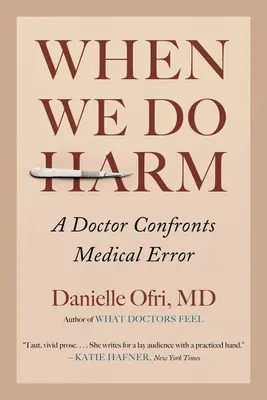 WHEN WE DO HARM

A Doctor Confronts Medical Error

Danielle Ofri, MD

Author of WHAT DOCTORS FEEL

"Taut, vivid prose. . . . She writes for a lay audience with a practiced hand."
—KATIE HAFNER, New York Times